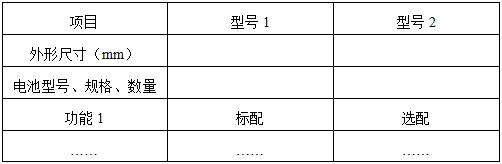 | 项目 | 型号 1 | 型号 2 |
|---|---|---|
| 外形尺寸（mm） | | |
| 电池型号、规格、数量 | | |
| 功能 1 | 标配 | 选配 |
| …… | …… | …… |